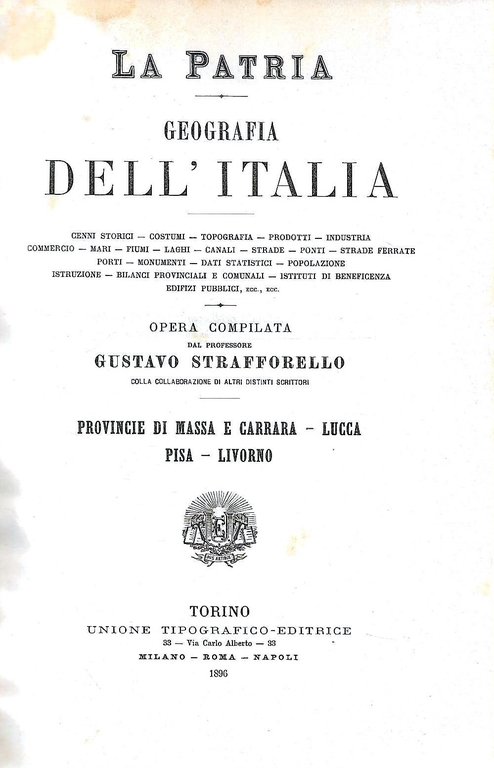 LA PATRIA

GEOGRAFIA

DELL' ITALIA

CENNI STORICI — COSTUMI — TOPOGRAFIA — PRODOTTI — INDUSTRIA COMMERCIO — MARI — FIUMI — LAGHI — CANALI — STRADE — PONTI — STRADE FERRATE PORTI — MONUMENTI — DATI STATISTICI — POPOLAZIONE ISTRUZIONE — BILANCI PROVINCIALI E COMUNALI — ISTITUTI DI BENEFICENZA EDIFIZI PUBBLICI, ECC., ECC.

OPERA COMPILATA
DAL PROFESSORE
GUSTAVO STRAFFORELLO
COLLA COLLABORAZIONE DI ALTRI DISTINTI SCRITTORI

PROVINCIE DI MASSA E CARRARA — LUCCA
PISA — LIVORNO

TORINO
UNIONE TIPOGRAFICO-EDITRICE
33 — Via Carlo Alberto — 33
MILANO — ROMA — NAPOLI
1896